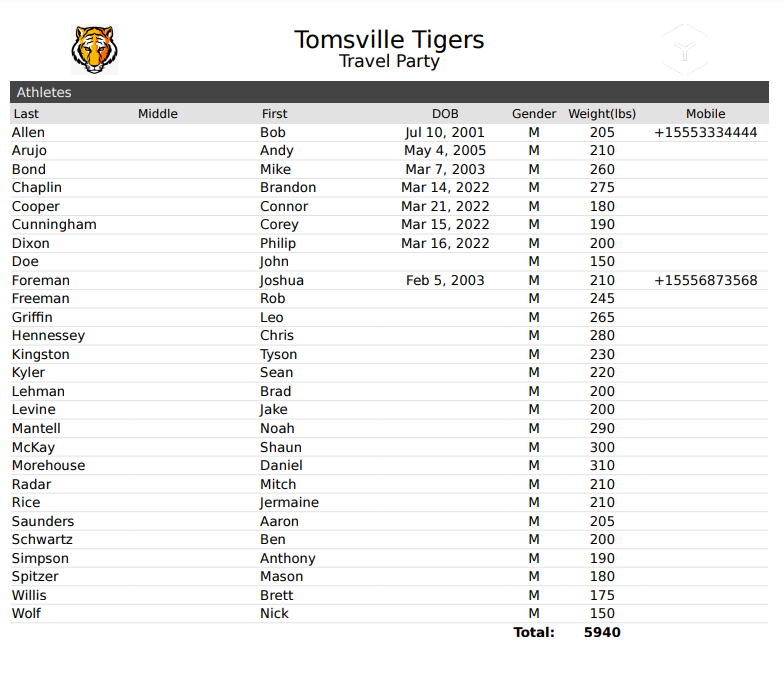 Tomsville Tigers
Travel Party

Athletes

| Last | Middle | First | DOB | Gender | Weight(lbs) | Mobile |
|---|---|---|---|---|---|---|
| Allen | | Bob | Jul 10, 2001 | M | 205 | +15553334444 |
| Arujo | | Andy | May 4, 2005 | M | 210 | |
| Bond | | Mike | Mar 7, 2003 | M | 260 | |
| Chaplin | | Brandon | Mar 14, 2022 | M | 275 | |
| Cooper | | Connor | Mar 21, 2022 | M | 180 | |
| Cunningham | | Corey | Mar 15, 2022 | M | 190 | |
| Dixon | | Philip | Mar 16, 2022 | M | 200 | |
| Doe | | John | | M | 150 | |
| Foreman | | Joshua | Feb 5, 2003 | M | 210 | +15556873568 |
| Freeman | | Rob | | M | 245 | |
| Griffin | | Leo | | M | 265 | |
| Hennessey | | Chris | | M | 280 | |
| Kingston | | Tyson | | M | 230 | |
| Kyler | | Sean | | M | 220 | |
| Lehman | | Brad | | M | 200 | |
| Levine | | Jake | | M | 200 | |
| Mantell | | Noah | | M | 290 | |
| McKay | | Shaun | | M | 300 | |
| Morehouse | | Daniel | | M | 310 | |
| Radar | | Mitch | | M | 210 | |
| Rice | | Jermaine | | M | 210 | |
| Saunders | | Aaron | | M | 205 | |
| Schwartz | | Ben | | M | 200 | |
| Simpson | | Anthony | | M | 190 | |
| Spitzer | | Mason | | M | 180 | |
| Willis | | Brett | | M | 175 | |
| Wolf | | Nick | | M | 150 | |
| | | | | Total: | 5940 | |